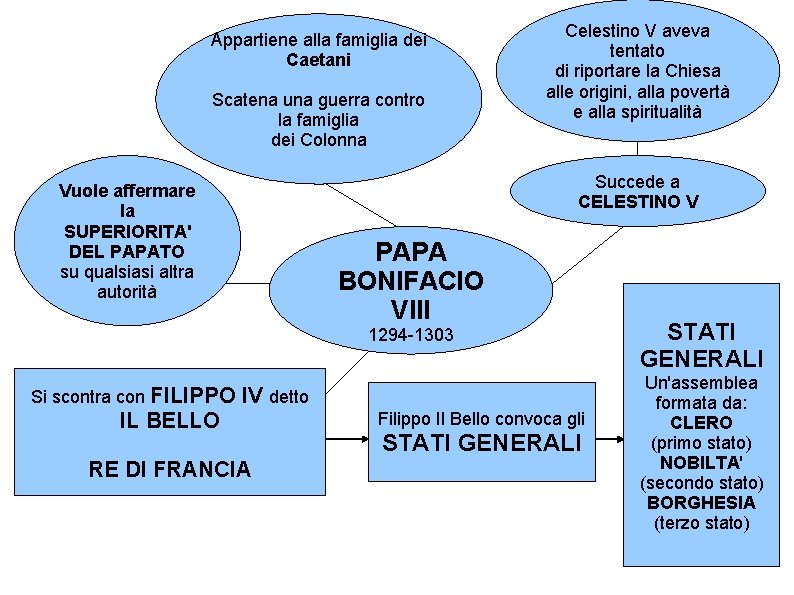 Appartiene alla famiglia dei Caetani

Scatena una guerra contro la famiglia dei Colonna

Celestino V aveva tentato di riportare la Chiesa alle origini, alla povertà e alla spiritualità

Succede a CELESTINO V

Vuole affermare la SUPERIORITA' DEL PAPATO su qualsiasi altra autorità

PAPA BONIFACIO VIII
1294-1303

Si scontra con FILIPPO IV detto IL BELLO

RE DI FRANCIA

Filippo Il Bello convoca gli STATI GENERALI

STATI GENERALI
Un'assemblea formata da:
CLERO
(primo stato)
NOBILTA'
(secondo stato)
BORGHESIA
(terzo stato)